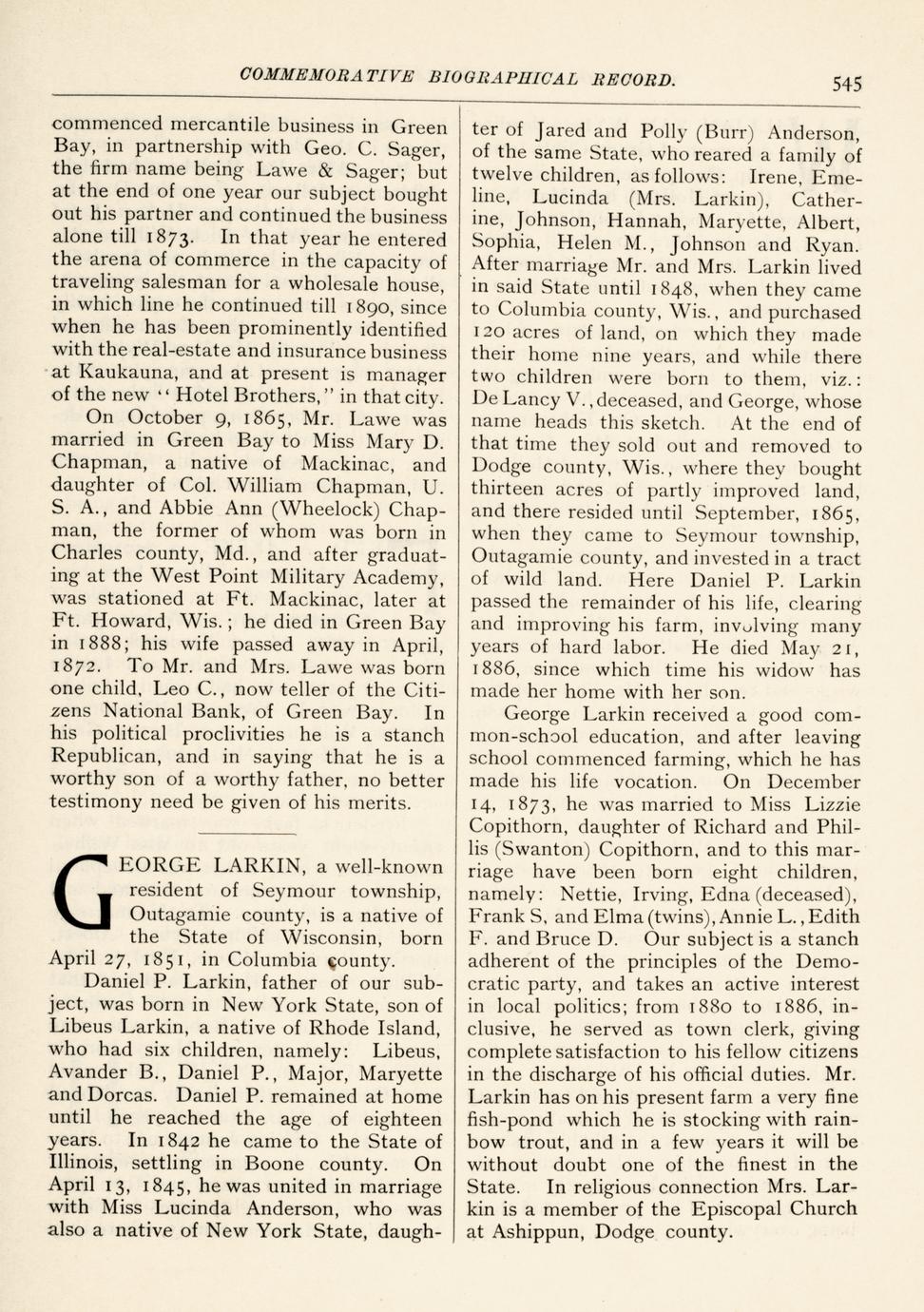 COMMEMORATIVE BIOGRAPHICAL RECORD. 545

commenced mercantile business in Green Bay, in partnership with Geo. C. Sager, the firm name being Lawe & Sager; but at the end of one year our subject bought out his partner and continued the business alone till 1873. In that year he entered the arena of commerce in the capacity of traveling salesman for a wholesale house, in which line he continued till 1890, since when he has been prominently identified with the real-estate and insurance business at Kaukauna, and at present is manager of the new "Hotel Brothers," in that city.

On October 9, 1865, Mr. Lawe was married in Green Bay to Miss Mary D. Chapman, a native of Mackinac, and daughter of Col. William Chapman, U. S. A., and Abbie Ann (Wheelock) Chapman, the former of whom was born in Charles county, Md., and after graduating at the West Point Military Academy, was stationed at Ft. Mackinac, later at Ft. Howard, Wis.; he died in Green Bay in 1888; his wife passed away in April, 1872. To Mr. and Mrs. Lawe was born one child, Leo C., now teller of the Citizens National Bank, of Green Bay. In his political proclivities he is a stanch Republican, and in saying that he is a worthy son of a worthy father, no better testimony need be given of his merits.

GEORGE LARKIN, a well-known resident of Seymour township, Outagamie county, is a native of the State of Wisconsin, born April 27, 1851, in Columbia county.

Daniel P. Larkin, father of our subject, was born in New York State, son of Libeus Larkin, a native of Rhode Island, who had six children, namely: Libeus, Avander B., Daniel P., Major, Maryette and Dorcas. Daniel P. remained at home until he reached the age of eighteen years. In 1842 he came to the State of Illinois, settling in Boone county. On April 13, 1845, he was united in marriage with Miss Lucinda Anderson, who was also a native of New York State, daughter of Jared and Polly (Burr) Anderson, of the same State, who reared a family of twelve children, as follows: Irene, Emeline, Lucinda (Mrs. Larkin), Catherine, Johnson, Hannah, Maryette, Albert, Sophia, Helen M., Johnson and Ryan. After marriage Mr. and Mrs. Larkin lived in said State until 1848, when they came to Columbia county, Wis., and purchased 120 acres of land, on which they made their home nine years, and while there two children were born to them, viz.: De Lancy V., deceased, and George, whose name heads this sketch. At the end of that time they sold out and removed to Dodge county, Wis., where they bought thirteen acres of partly improved land, and there resided until September, 1865, when they came to Seymour township, Outagamie county, and invested in a tract of wild land. Here Daniel P. Larkin passed the remainder of his life, clearing and improving his farm, involving many years of hard labor. He died May 21, 1886, since which time his widow has made her home with her son.

George Larkin received a good common-school education, and after leaving school commenced farming, which he has made his life vocation. On December 14, 1873, he was married to Miss Lizzie Copithorn, daughter of Richard and Phillis (Swanton) Copithorn, and to this marriage have been born eight children, namely: Nettie, Irving, Edna (deceased), Frank S, and Elma (twins), Annie L., Edith F. and Bruce D. Our subject is a stanch adherent of the principles of the Democratic party, and takes an active interest in local politics; from 1880 to 1886, inclusive, he served as town clerk, giving complete satisfaction to his fellow citizens in the discharge of his official duties. Mr. Larkin has on his present farm a very fine fish-pond which he is stocking with rainbow trout, and in a few years it will be without doubt one of the finest in the State. In religious connection Mrs. Larkin is a member of the Episcopal Church at Ashippun, Dodge county.